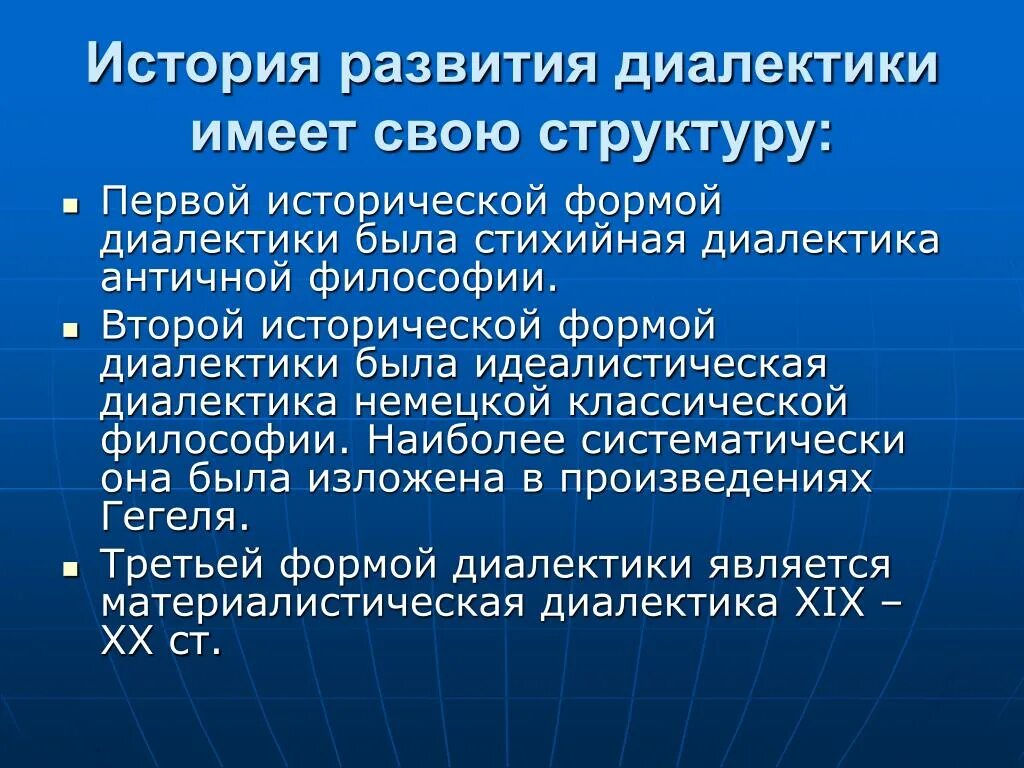 История развития диалектики имеет свою структуру:

- Первой исторической формой диалектики была стихийная диалектика античной философии.
- Второй исторической формой диалектики была идеалистическая диалектика немецкой классической философии. Наиболее систематически она была изложена в произведениях Гегеля.
- Третьей формой диалектики является материалистическая диалектика XIX – XX ст.